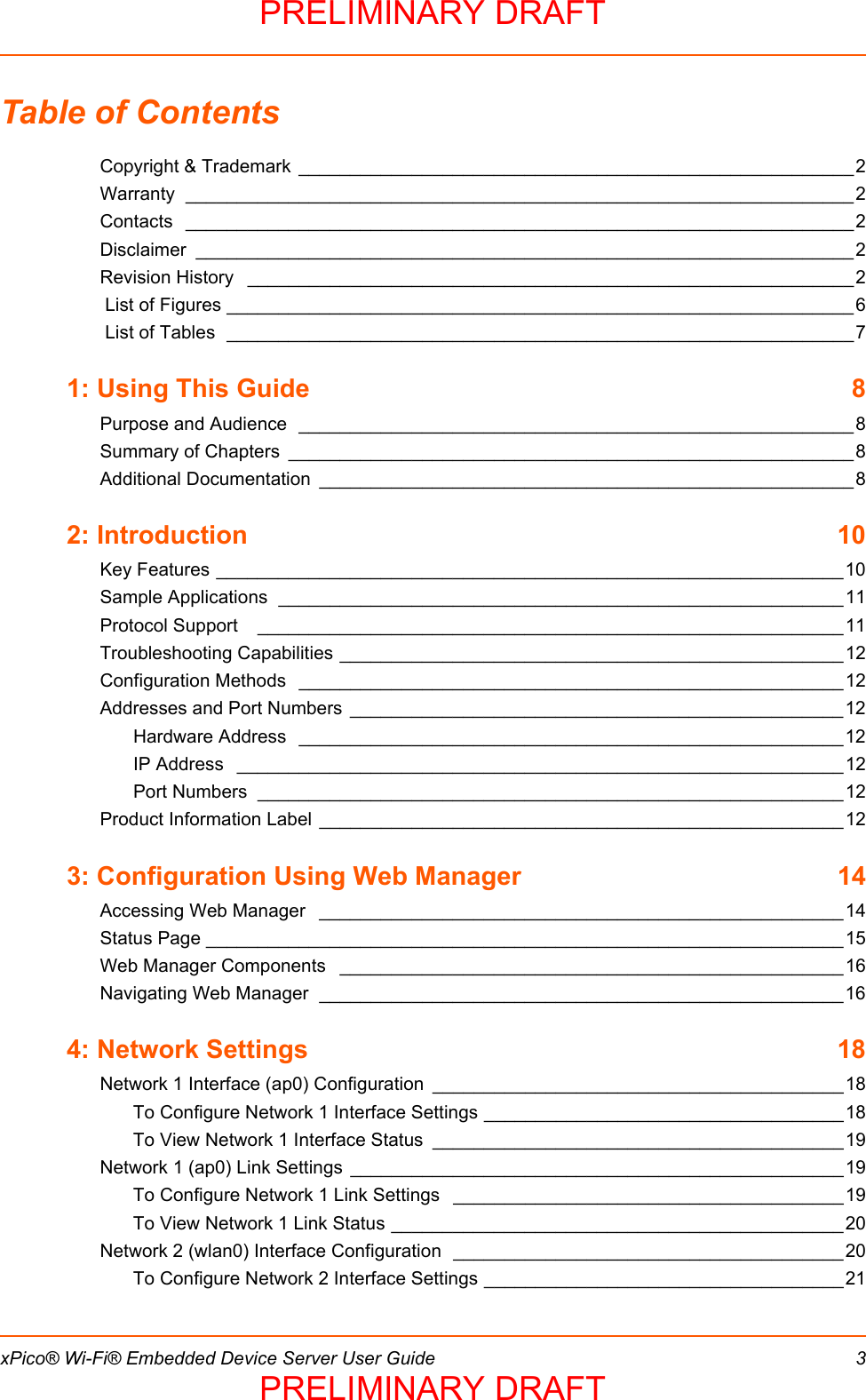 PRELIMINARY DRAFT

Table of Contents

Copyright & Trademark 2
Warranty 2
Contacts 2
Disclaimer 2
Revision History 2
List of Figures 6
List of Tables 7

1: Using This Guide 8

Purpose and Audience 8
Summary of Chapters 8
Additional Documentation 8

2: Introduction 10

Key Features 10
Sample Applications 11
Protocol Support 11
Troubleshooting Capabilities 12
Configuration Methods 12
Addresses and Port Numbers 12
Hardware Address 12
IP Address 12
Port Numbers 12
Product Information Label 12

3: Configuration Using Web Manager 14

Accessing Web Manager 14
Status Page 15
Web Manager Components 16
Navigating Web Manager 16

4: Network Settings 18

Network 1 Interface (ap0) Configuration 18
To Configure Network 1 Interface Settings 18
To View Network 1 Interface Status 19
Network 1 (ap0) Link Settings 19
To Configure Network 1 Link Settings 19
To View Network 1 Link Status 20
Network 2 (wlan0) Interface Configuration 20
To Configure Network 2 Interface Settings 21

xPico® Wi-Fi® Embedded Device Server User Guide 3

PRELIMINARY DRAFT